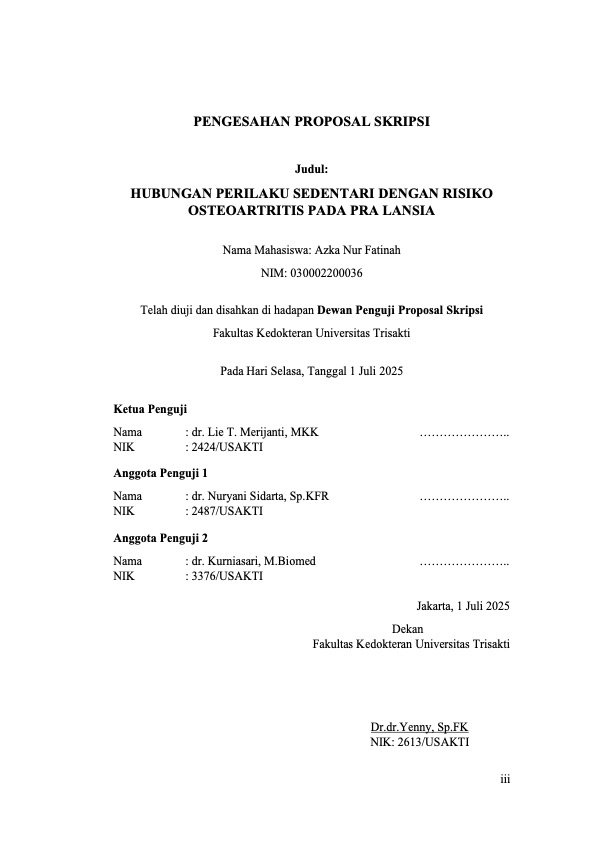 PENGESAHAN PROPOSAL SKRIPSI

Judul:

HUBUNGAN PERILAKU SEDENTARI DENGAN RISIKO OSTEOARTRITIS PADA PRA LANSIA

Nama Mahasiswa: Azka Nur Fatinah

NIM: 030002200036

Telah diuji dan disahkan di hadapan Dewan Penguji Proposal Skripsi

Fakultas Kedokteran Universitas Trisakti

Pada Hari Selasa, Tanggal 1 Juli 2025

Ketua Penguji

Nama : dr. Lie T. Merijanti, MKK …………………..
NIK : 2424/USAKTI

Anggota Penguji 1

Nama : dr. Nuryani Sidarta, Sp.KFR …………………..
NIK : 2487/USAKTI

Anggota Penguji 2

Nama : dr. Kurniasari, M.Biomed …………………..
NIK : 3376/USAKTI

Jakarta, 1 Juli 2025

Dekan
Fakultas Kedokteran Universitas Trisakti

Dr.dr.Yenny, Sp.FK
NIK: 2613/USAKTI

iii